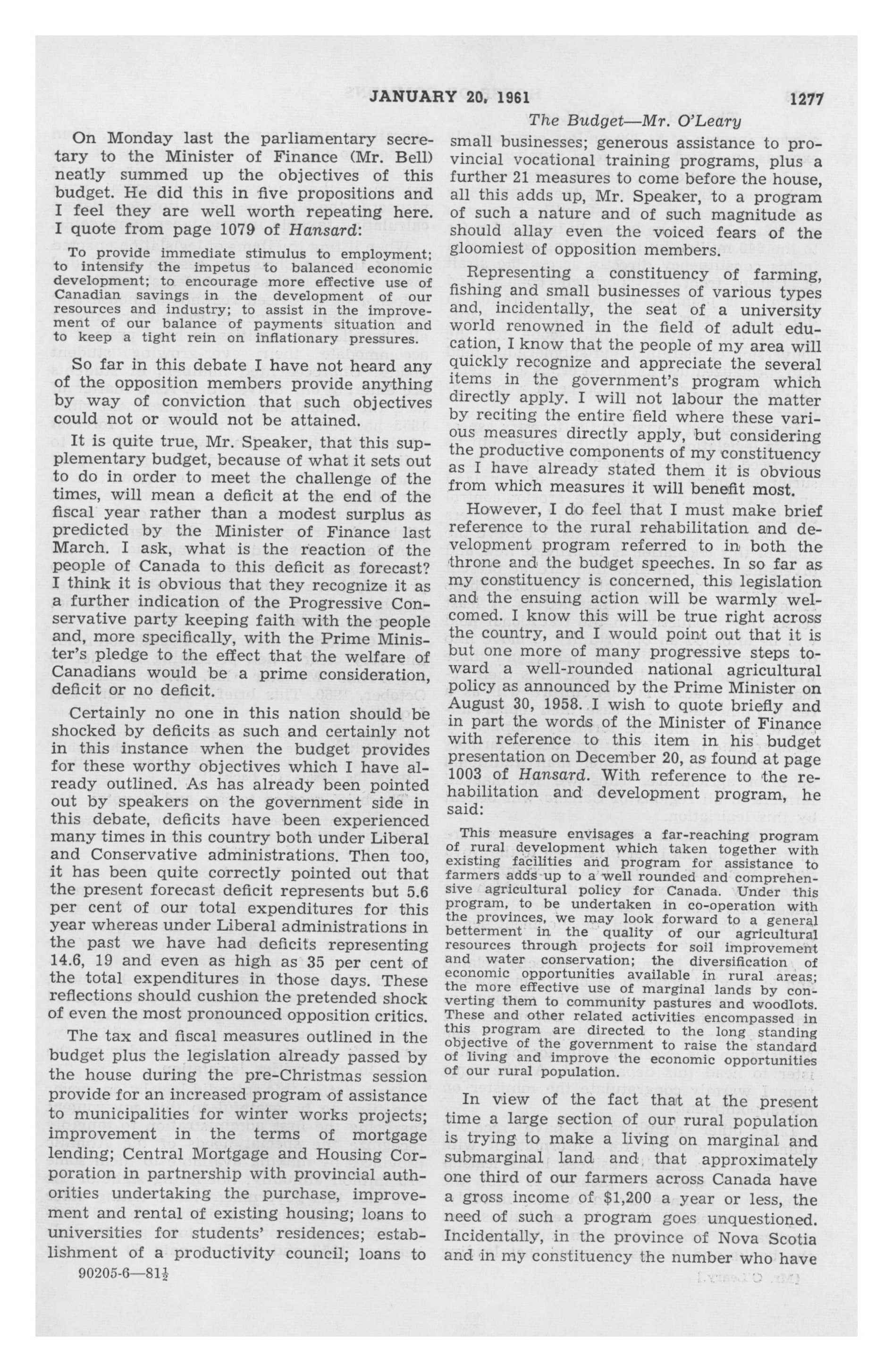 JANUARY 20, 1961

1277

The Budget—Mr. O'Leary

On Monday last the parliamentary secretary to the Minister of Finance (Mr. Bell) neatly summed up the objectives of this budget. He did this in five propositions and I feel they are well worth repeating here. I quote from page 1079 of Hansard:

To provide immediate stimulus to employment; to intensify the impetus to balanced economic development; to encourage more effective use of Canadian savings in the development of our resources and industry; to assist in the improvement of our balance of payments situation and to keep a tight rein on inflationary pressures.

So far in this debate I have not heard any of the opposition members provide anything by way of conviction that such objectives could not or would not be attained.

It is quite true, Mr. Speaker, that this supplementary budget, because of what it sets out to do in order to meet the challenge of the times, will mean a deficit at the end of the fiscal year rather than a modest surplus as predicted by the Minister of Finance last March. I ask, what is the reaction of the people of Canada to this deficit as forecast? I think it is obvious that they recognize it as a further indication of the Progressive Conservative party keeping faith with the people and, more specifically, with the Prime Minister's pledge to the effect that the welfare of Canadians would be a prime consideration, deficit or no deficit.

Certainly no one in this nation should be shocked by deficits as such and certainly not in this instance when the budget provides for these worthy objectives which I have already outlined. As has already been pointed out by speakers on the government side in this debate, deficits have been experienced many times in this country both under Liberal and Conservative administrations. Then too, it has been quite correctly pointed out that the present forecast deficit represents but 5.6 per cent of our total expenditures for this year whereas under Liberal administrations in the past we have had deficits representing 14.6, 19 and even as high as 35 per cent of the total expenditures in those days. These reflections should cushion the pretended shock of even the most pronounced opposition critics.

The tax and fiscal measures outlined in the budget plus the legislation already passed by the house during the pre-Christmas session provide for an increased program of assistance to municipalities for winter works projects; improvement in the terms of mortgage lending; Central Mortgage and Housing Corporation in partnership with provincial authorities undertaking the purchase, improvement and rental of existing housing; loans to universities for students' residences; establishment of a productivity council; loans to small businesses; generous assistance to provincial vocational training programs, plus a further 21 measures to come before the house, all this adds up, Mr. Speaker, to a program of such a nature and of such magnitude as should allay even the voiced fears of the gloomiest of opposition members.

Representing a constituency of farming, fishing and small businesses of various types and, incidentally, the seat of a university world renowned in the field of adult education, I know that the people of my area will quickly recognize and appreciate the several items in the government's program which directly apply. I will not labour the matter by reciting the entire field where these various measures directly apply, but considering the productive components of my constituency as I have already stated them it is obvious from which measures it will benefit most.

However, I do feel that I must make brief reference to the rural rehabilitation and development program referred to in both the throne and the budget speeches. In so far as my constituency is concerned, this legislation and the ensuing action will be warmly welcomed. I know this will be true right across the country, and I would point out that it is but one more of many progressive steps toward a well-rounded national agricultural policy as announced by the Prime Minister on August 30, 1958. I wish to quote briefly and in part the words of the Minister of Finance with reference to this item in his budget presentation on December 20, as found at page 1003 of Hansard. With reference to the rehabilitation and development program, he said:

This measure envisages a far-reaching program of rural development which taken together with existing facilities and program for assistance to farmers adds up to a well rounded and comprehensive agricultural policy for Canada. Under this program, to be undertaken in co-operation with the provinces, we may look forward to a general betterment in the quality of our agricultural resources through projects for soil improvement and water conservation; the diversification of economic opportunities available in rural areas; the more effective use of marginal lands by converting them to community pastures and woodlots. These and other related activities encompassed in this program are directed to the long standing objective of the government to raise the standard of living and improve the economic opportunities of our rural population.

In view of the fact that at the present time a large section of our rural population is trying to make a living on marginal and submarginal land and that approximately one third of our farmers across Canada have a gross income of $1,200 a year or less, the need of such a program goes unquestioned. Incidentally, in the province of Nova Scotia and in my constituency the number who have

90205-6—81½